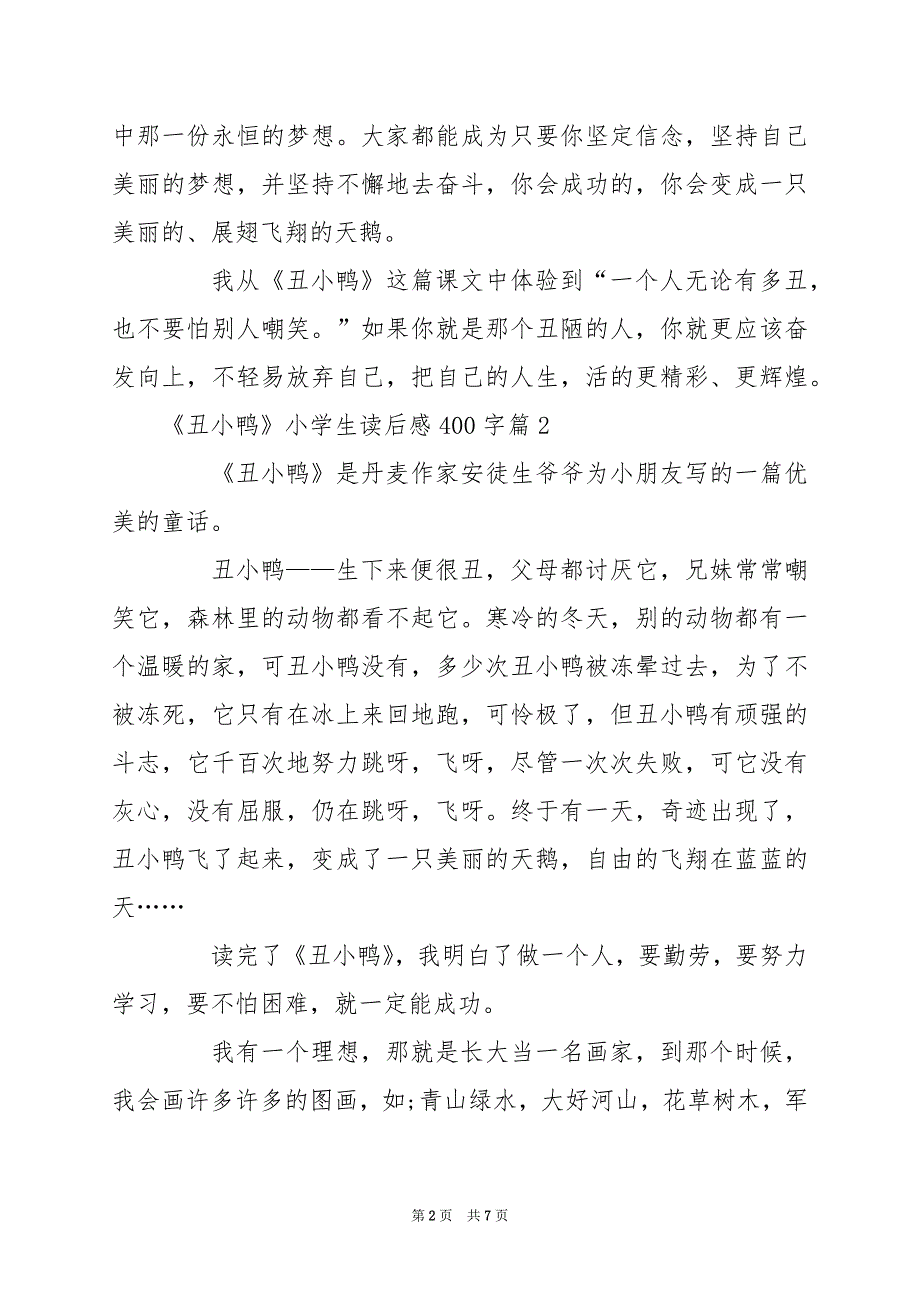 中那一份永恒的梦想。大家都能成为只要你坚定信念，坚持自己美丽的梦想，并坚持不懈地去奋斗，你会成功的，你会变成一只美丽的、展翅飞翔的天鹅。

我从《丑小鸭》这篇课文中体验到“一个人无论有多丑，也不要怕别人嘲笑。”如果你就是那个丑陋的人，你就更应该奋发向上，不轻易放弃自己，把自己的人生，活的更精彩、更辉煌。

《丑小鸭》小学生读后感400字篇2

《丑小鸭》是丹麦作家安徒生爷爷为小朋友写的一篇优美的童话。

丑小鸭——生下来便很丑，父母都讨厌它，兄妹常常嘲笑它，森林里的动物都看不起它。寒冷的冬天，别的动物都有一个温暖的家，可丑小鸭没有，多少次丑小鸭被冻晕过去，为了不被冻死，它只有在冰上来回地跑，可怜极了，但丑小鸭有顽强的斗志，它千百次地努力跳呀，飞呀，尽管一次次失败，可它没有灰心，没有屈服，仍在跳呀，飞呀。终于有一天，奇迹出现了，丑小鸭飞了起来，变成了一只美丽的天鹅，自由的飞翔在蓝蓝的天……

读完了《丑小鸭》，我明白了做一个人，要勤劳，要努力学习，要不怕困难，就一定能成功。

我有一个理想，那就是长大当一名画家，到那个时候，我会画许多许多的图画，如;青山绿水，大好河山，花草树木，军

第2页 共7页